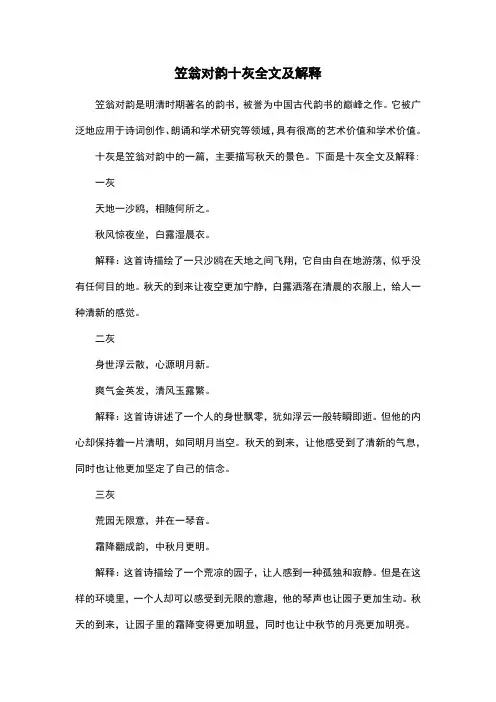 笠翁对韵十灰全文及解释

笠翁对韵是明清时期著名的韵书，被誉为中国古代韵书的巅峰之作。它被广泛地应用于诗词创作、朗诵和学术研究等领域，具有很高的艺术价值和学术价值。

十灰是笠翁对韵中的一篇，主要描写秋天的景色。下面是十灰全文及解释：

一灰

天地一沙鸥，相随何所之。

秋风惊夜坐，白露湿晨衣。

解释：这首诗描绘了一只沙鸥在天地之间飞翔，它自由自在地游荡，似乎没有任何目的地。秋天的到来让夜空更加宁静，白露洒落在清晨的衣服上，给人一种清新的感觉。

二灰

身世浮云散，心源明月新。

爽气金英发，清风玉露繁。

解释：这首诗讲述了一个人的身世飘零，犹如浮云一般转瞬即逝。但他的内心却保持着一片清明，如同明月当空。秋天的到来，让他感受到了清新的气息，同时也让他更加坚定了自己的信念。

三灰

荒园无限意，并在一琴音。

霜降翻成韵，中秋月更明。

解释：这首诗描绘了一个荒凉的园子，让人感到一种孤独和寂静。但是在这样的环境里，一个人却可以感受到无限的意趣，他的琴声也让园子更加生动。秋天的到来，让园子里的霜降变得更加明显，同时也让中秋节的月亮更加明亮。